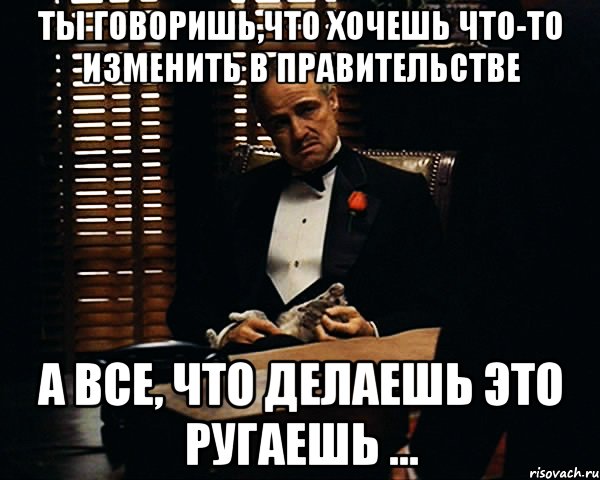 ТЫ ГОВОРИШЬ,ЧТО ХОЧЕШЬ ЧТО-ТО ИЗМЕНИТЬ В ПРАВИТЕЛЬСТВЕ

А ВСЕ, ЧТО ДЕЛАЕШЬ ЭТО РУГАЕШЬ ...

risovach.ru